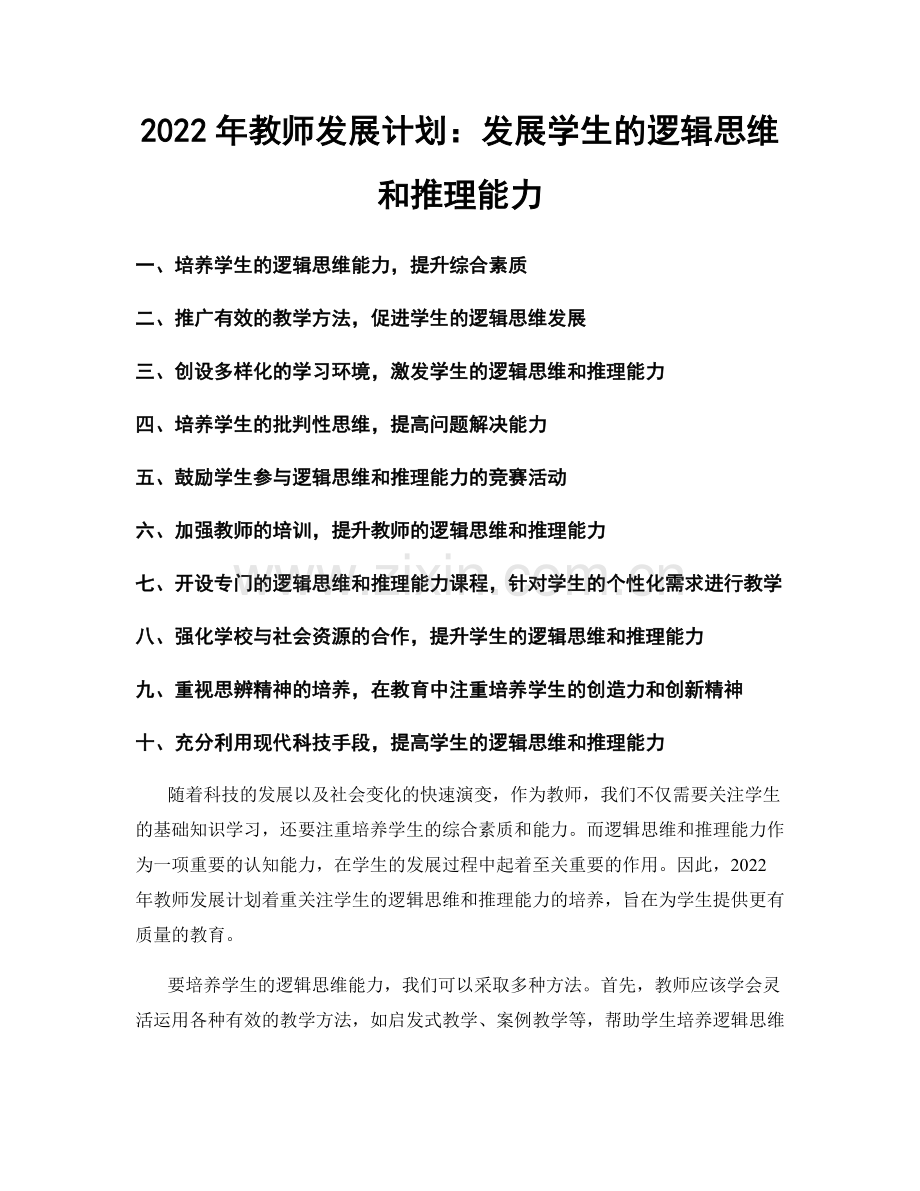 2022年教师发展计划：发展学生的逻辑思维和推理能力

一、培养学生的逻辑思维能力，提升综合素质

二、推广有效的教学方法，促进学生的逻辑思维发展

三、创设多样化的学习环境，激发学生的逻辑思维和推理能力

四、培养学生的批判性思维，提高问题解决能力

五、鼓励学生参与逻辑思维和推理能力的竞赛活动

六、加强教师的培训，提升教师的逻辑思维和推理能力

七、开设专门的逻辑思维和推理能力课程，针对学生的个性化需求进行教学

八、强化学校与社会资源的合作，提升学生的逻辑思维和推理能力

九、重视思辨精神的培养，在教育中注重培养学生的创造力和创新精神

十、充分利用现代科技手段，提高学生的逻辑思维和推理能力

随着科技的发展以及社会变化的快速演变，作为教师，我们不仅需要关注学生的基础知识学习，还要注重培养学生的综合素质和能力。而逻辑思维和推理能力作为一项重要的认知能力，在学生的发展过程中起着至关重要的作用。因此，2022年教师发展计划着重关注学生的逻辑思维和推理能力的培养，旨在为学生提供更有质量的教育。

要培养学生的逻辑思维能力，我们可以采取多种方法。首先，教师应该学会灵活运用各种有效的教学方法，如启发式教学、案例教学等，帮助学生培养逻辑思维

www.zixin.com.cn